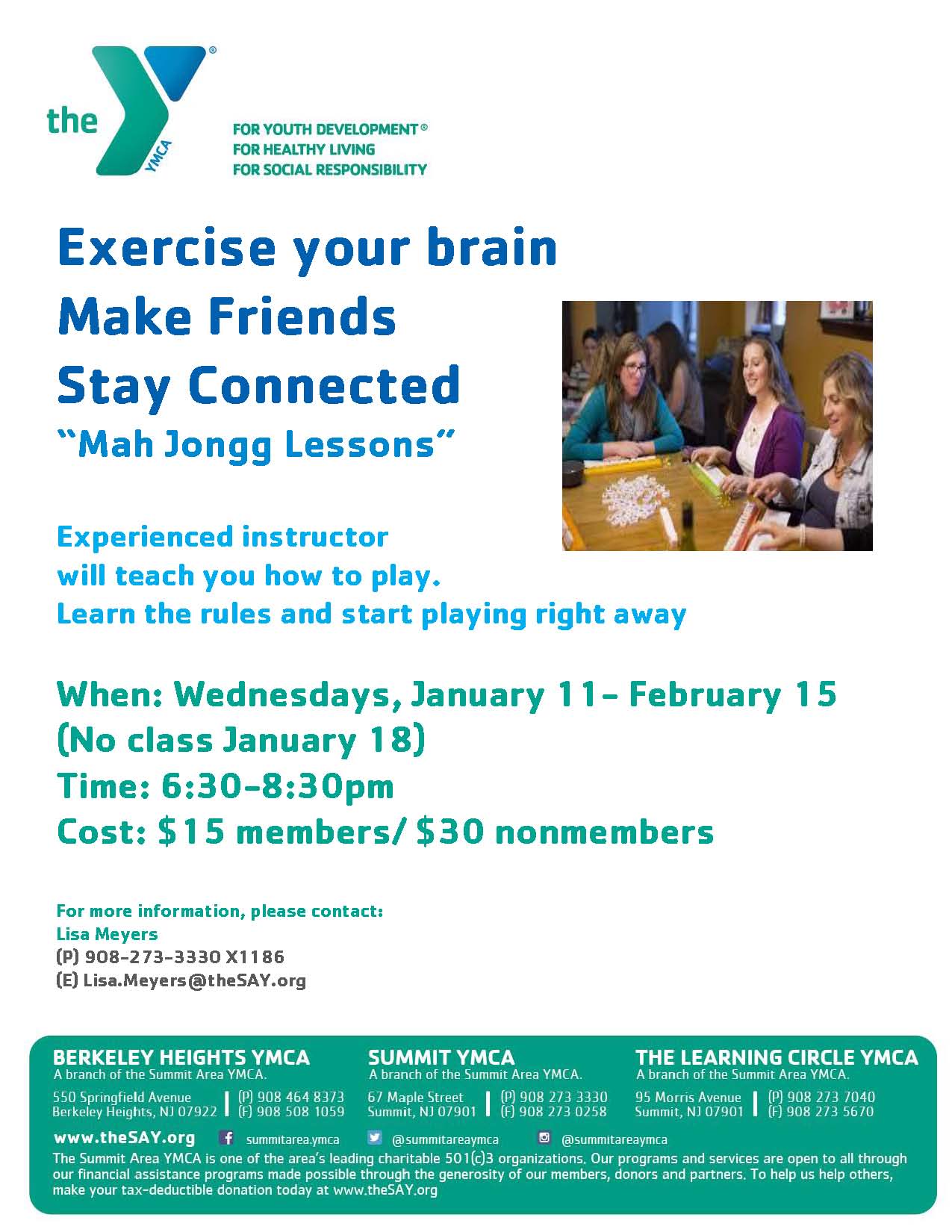 the YMCA

FOR YOUTH DEVELOPMENT®
FOR HEALTHY LIVING
FOR SOCIAL RESPONSIBILITY

Exercise your brain
Make Friends
Stay Connected
"Mah Jongg Lessons"

Experienced instructor will teach you how to play. Learn the rules and start playing right away

When: Wednesdays, January 11- February 15 (No class January 18)
Time: 6:30-8:30pm
Cost: $15 members/ $30 nonmembers

For more information, please contact:
Lisa Meyers
(P) 908-273-3330 X1186
(E) Lisa.Meyers@theSAY.org

BERKELEY HEIGHTS YMCA
A branch of the Summit Area YMCA.
550 Springfield Avenue
Berkeley Heights, NJ 07922
(P) 908 464 8373
(F) 908 508 1059

SUMMIT YMCA
A branch of the Summit Area YMCA.
67 Maple Street
Summit, NJ 07901
(P) 908 273 3330
(F) 908 273 0258

THE LEARNING CIRCLE YMCA
A branch of the Summit Area YMCA.
95 Morris Avenue
Summit, NJ 07901
(P) 908 273 7040
(F) 908 273 5670

www.theSAY.org summitarea.ymca @summitareaymca @summitareaymca

The Summit Area YMCA is one of the area's leading charitable 501(c)3 organizations. Our programs and services are open to all through our financial assistance programs made possible through the generosity of our members, donors and partners. To help us help others, make your tax-deductible donation today at www.theSAY.org